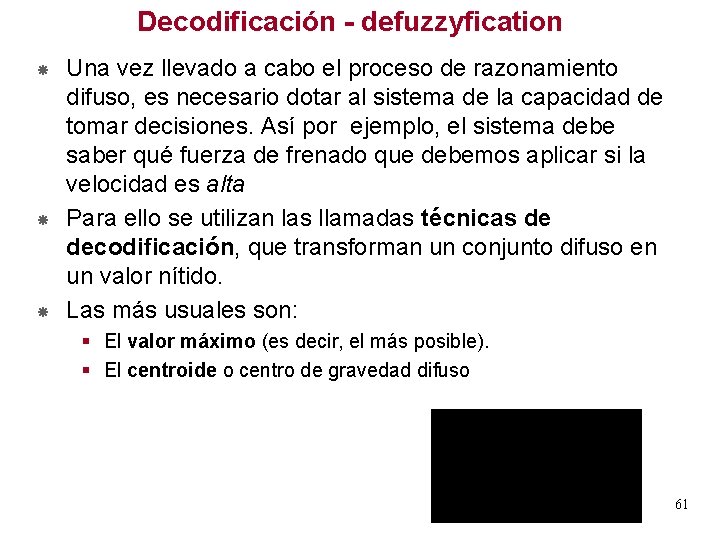 Decodificación - defuzzyfication

Una vez llevado a cabo el proceso de razonamiento difuso, es necesario dotar al sistema de la capacidad de tomar decisiones. Así por ejemplo, el sistema debe saber qué fuerza de frenado que debemos aplicar si la velocidad es alta

Para ello se utilizan las llamadas técnicas de decodificación, que transforman un conjunto difuso en un valor nítido.

Las más usuales son:

El valor máximo (es decir, el más posible).

El centroide o centro de gravedad difuso

61